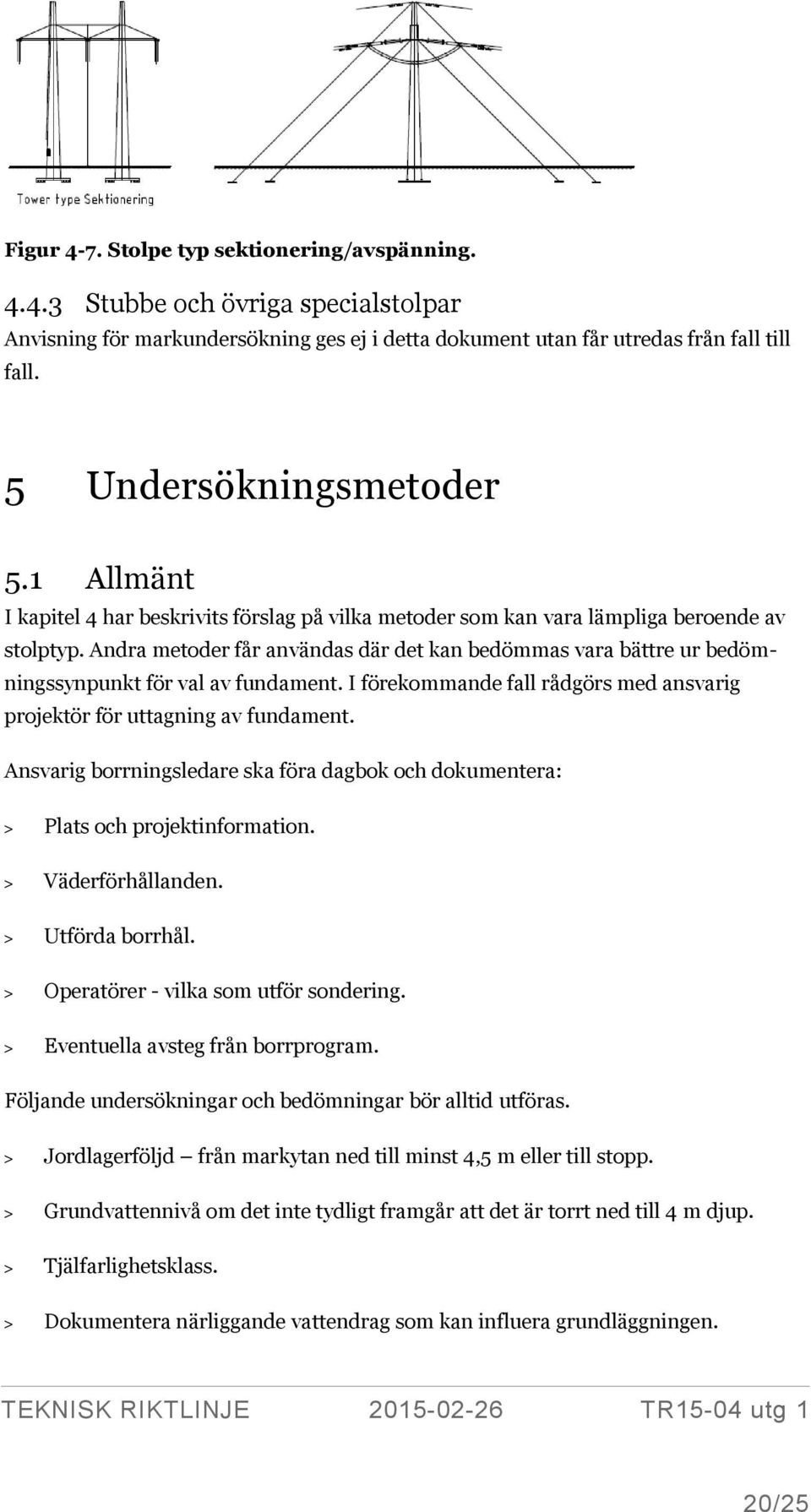 Tower type Sektionering

Figur 4-7. Stolpe typ sektionering/avspänning.

4.4.3 Stubbe och övriga specialstolpar

Anvisning för markundersökning ges ej i detta dokument utan får utredas från fall till fall.

5 Undersökningsmetoder

5.1 Allmänt

I kapitel 4 har beskrivits förslag på vilka metoder som kan vara lämpliga beroende av stolptyp. Andra metoder får användas där det kan bedömmas vara bättre ur bedömningssynpunkt för val av fundament. I förekommande fall rådgörs med ansvarig projektör för uttagning av fundament.

Ansvarig borrningsledare ska föra dagbok och dokumentera:

> Plats och projektinformation.

> Väderförhållanden.

> Utförda borrhål.

> Operatörer - vilka som utför sondering.

> Eventuella avsteg från borrprogram.

Följande undersökningar och bedömningar bör alltid utföras.

> Jordlagerföljd – från markytan ned till minst 4,5 m eller till stopp.

> Grundvattennivå om det inte tydligt framgår att det är torrt ned till 4 m djup.

> Tjälfarlighetsklass.

> Dokumentera närliggande vattendrag som kan influera grundläggningen.

TEKNISK RIKTLINJE 2015-02-26 TR15-04 utg 1

20/25